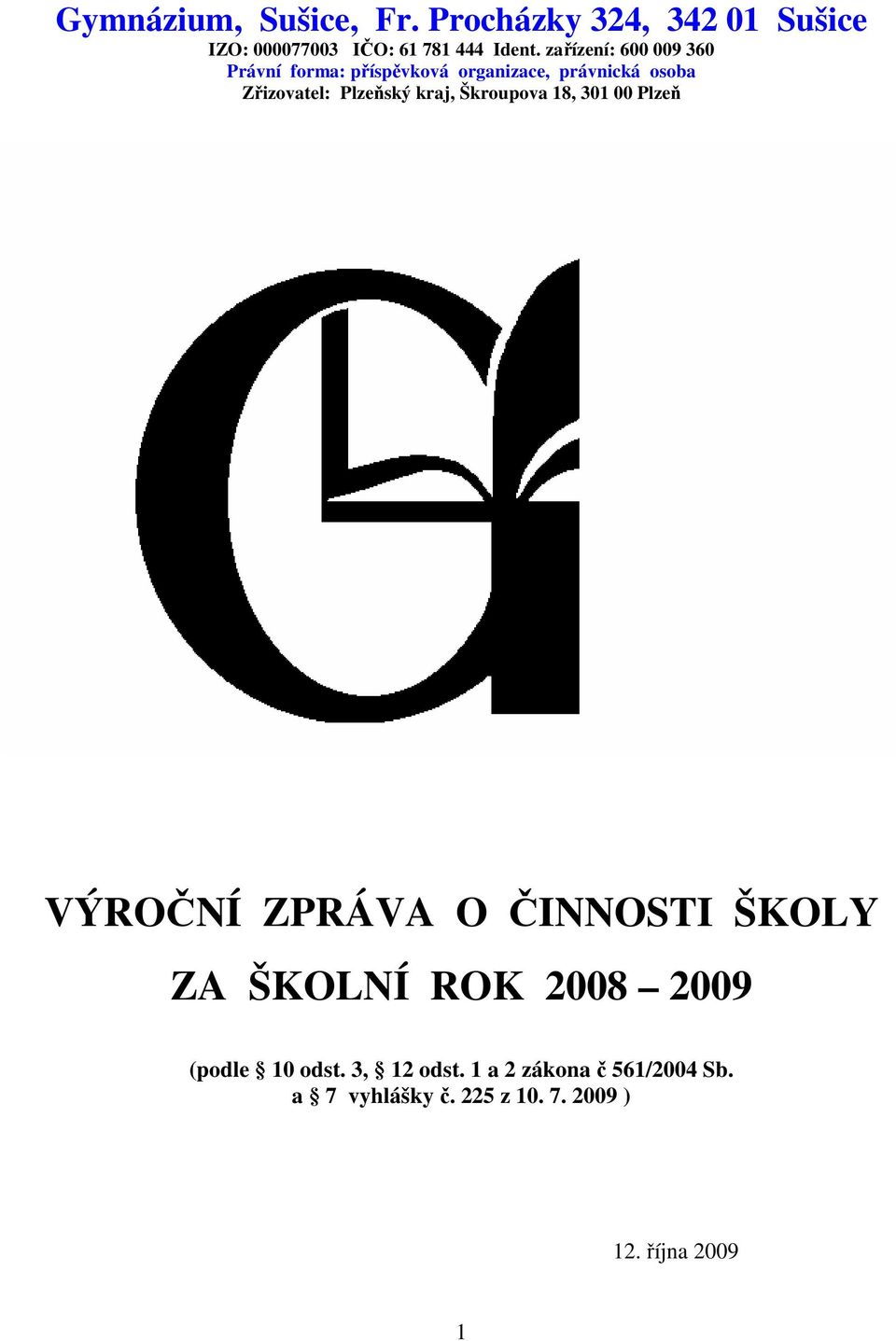 Gymnázium, Sušice, Fr. Procházky 324, 342 01 Sušice
IZO: 000077003 IČO: 61 781 444 Ident. zařízení: 600 009 360
Právní forma: příspěvková organizace, právnická osoba
Zřizovatel: Plzeňský kraj, Škroupova 18, 301 00 Plzeň

VÝROČNÍ ZPRÁVA O ČINNOSTI ŠKOLY
ZA ŠKOLNÍ ROK 2008 – 2009

(podle § 10 odst. 3, § 12 odst. 1 a 2 zákona č 561/2004 Sb.
a § 7 vyhlášky č. 225 z 10. 7. 2009 )

12. října 2009

1